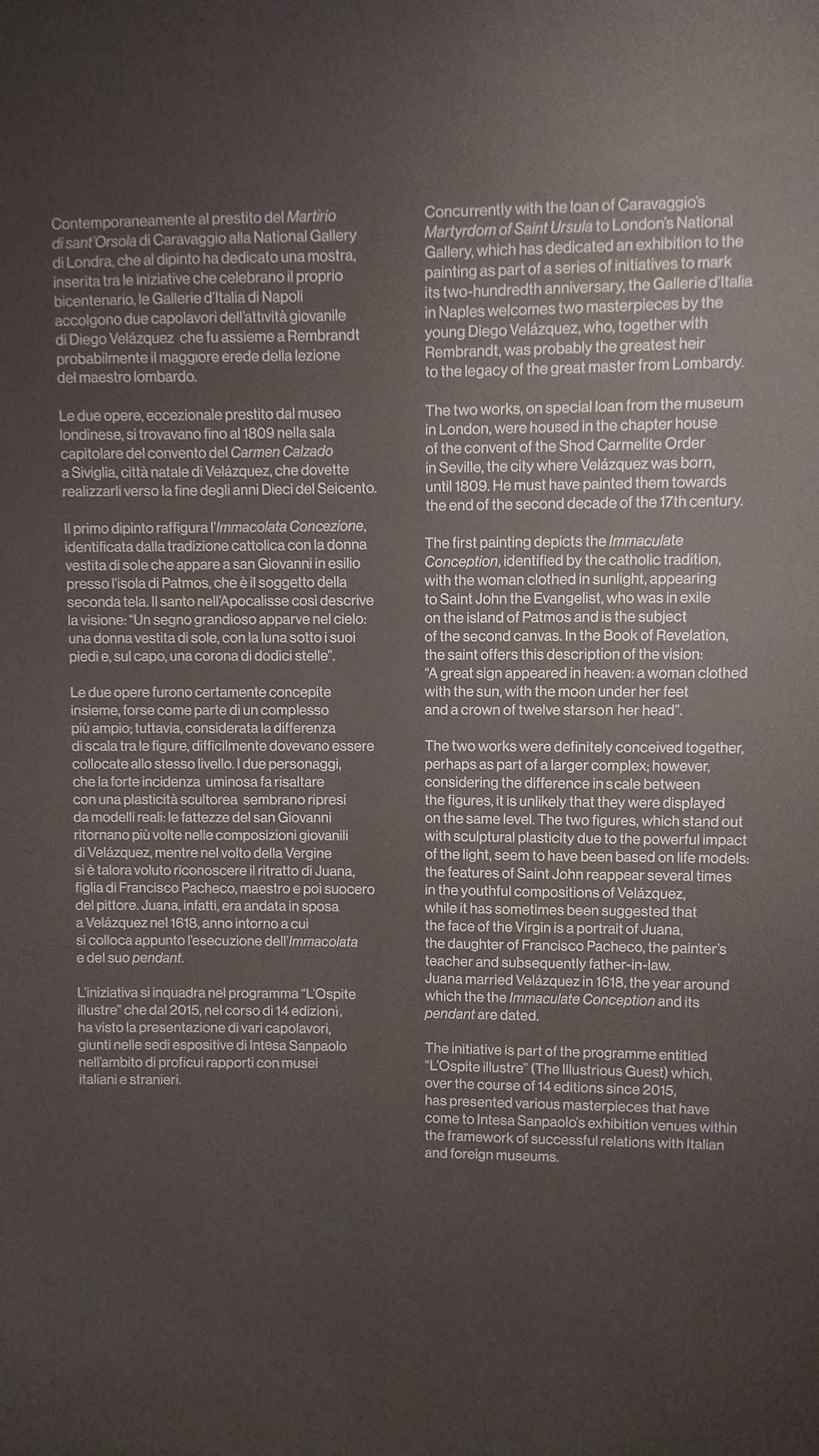 Contemporaneamente al prestito del Martirio di sant'Orsola di Caravaggio alla National Gallery di Londra, che al dipinto ha dedicato una mostra, inserita tra le iniziative che celebrano il proprio bicentenario, le Gallerie d'Italia di Napoli accolgono due capolavori dell'attività giovanile di Diego Velázquez che fu assieme a Rembrandt probabilmente il maggiore erede della lezione del maestro lombardo.

Le due opere, eccezionale prestito dal museo londinese, si trovavano fino al 1809 nella sala capitolare del convento del Carmen Calzado a Siviglia, città natale di Velázquez, che dovette realizzarli verso la fine degli anni Dieci del Seicento.

Il primo dipinto raffigura l'Immacolata Concezione, identificata dalla tradizione cattolica con la donna vestita di sole che appare a san Giovanni in esilio presso l'isola di Patmos, che è il soggetto della seconda tela. Il santo nell'Apocalisse così descrive la visione: "Un segno grandioso apparve nel cielo: una donna vestita di sole, con la luna sotto i suoi piedi e, sul capo, una corona di dodici stelle".

Le due opere furono certamente concepite insieme, forse come parte di un complesso più ampio; tuttavia, considerata la differenza di scala tra le figure, difficilmente dovevano essere collocate allo stesso livello. I due personaggi, che la forte incidenza uminosa fa risaltare con una plasticità scultorea sembrano ripresi da modelli reali: le fattezze del san Giovanni ritornano più volte nelle composizioni giovanili di Velázquez, mentre nel volto della Vergine si è talora voluto riconoscere il ritratto di Juana, figlia di Francisco Pacheco, maestro e poi suocero del pittore. Juana, infatti, era andata in sposa a Velázquez nel 1618, anno intorno a cui si colloca appunto l'esecuzione dell'Immacolata e del suo pendant.

L'iniziativa si inquadra nel programma "L'Ospite illustre" che dal 2015, nel corso di 14 edizioni, ha visto la presentazione di vari capolavori, giunti nelle sedi espositive di Intesa Sanpaolo nell'ambito di proficui rapporti con musei italiani e stranieri.

Concurrently with the loan of Caravaggio's Martyrdom of Saint Ursula to London's National Gallery, which has dedicated an exhibition to the painting as part of a series of initiatives to mark its two-hundredth anniversary, the Gallerie d'Italia in Naples welcomes two masterpieces by the young Diego Velázquez, who, together with Rembrandt, was probably the greatest heir to the legacy of the great master from Lombardy.

The two works, on special loan from the museum in London, were housed in the chapter house of the convent of the Shod Carmelite Order in Seville, the city where Velázquez was born, until 1809. He must have painted them towards the end of the second decade of the 17th century.

The first painting depicts the Immaculate Conception, identified by the catholic tradition, with the woman clothed in sunlight, appearing to Saint John the Evangelist, who was in exile on the island of Patmos and is the subject of the second canvas. In the Book of Revelation, the saint offers this description of the vision: "A great sign appeared in heaven: a woman clothed with the sun, with the moon under her feet and a crown of twelve starson her head".

The two works were definitely conceived together, perhaps as part of a larger complex; however, considering the difference in scale between the figures, it is unlikely that they were displayed on the same level. The two figures, which stand out with sculptural plasticity due to the powerful impact of the light, seem to have been based on life models: the features of Saint John reappear several times in the youthful compositions of Velázquez, while it has sometimes been suggested that the face of the Virgin is a portrait of Juana, the daughter of Francisco Pacheco, the painter's teacher and subsequently father-in-law. Juana married Velázquez in 1618, the year around which the the Immaculate Conception and its pendant are dated.

The initiative is part of the programme entitled "L'Ospite illustre" (The Illustrious Guest) which, over the course of 14 editions since 2015, has presented various masterpieces that have come to Intesa Sanpaolo's exhibition venues within the framework of successful relations with Italian and foreign museums.